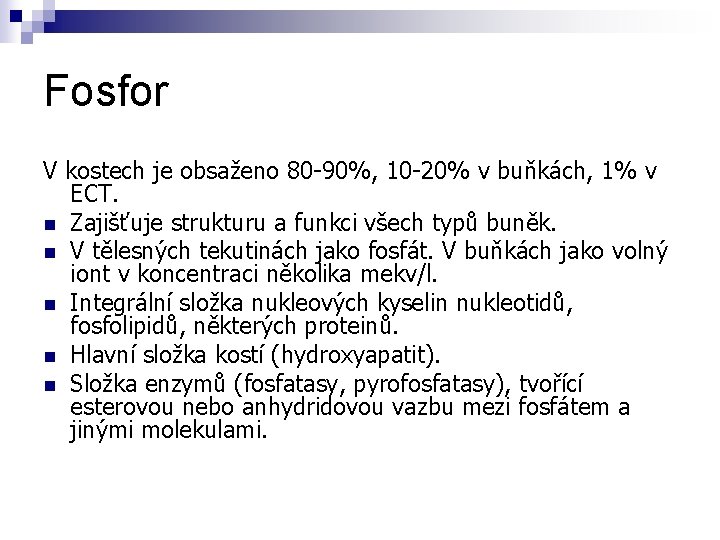 Fosfor

V kostech je obsaženo 80-90%, 10-20% v buňkách, 1% v ECT.

- Zajišťuje strukturu a funkci všech typů buněk.
- V tělesných tekutinách jako fosfát. V buňkách jako volný iont v koncentraci několika mekv/l.
- Integrální složka nukleových kyselin nukleotidů, fosfolipidů, některých proteinů.
- Hlavní složka kostí (hydroxyapatit).
- Složka enzymů (fosfatasy, pyrofosfatasy), tvořící esterovou nebo anhydridovou vazbu mezi fosfátem a jinými molekulami.